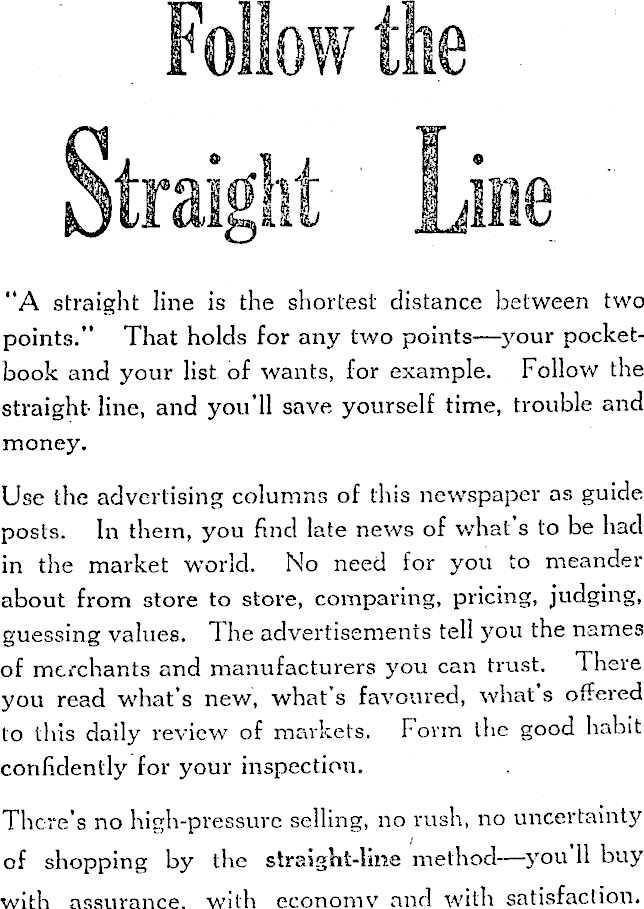 Follow the

Straight Line

"A straight line is the shortest distance between two points." That holds for any two points—your pocketbook and your list of wants, for example. Follow the straight line, and you'll save yourself time, trouble and money.

Use the advertising columns of this newspaper as guide posts. In them, you find late news of what's to be had in the market world. No need for you to meander about from store to store, comparing, pricing, judging, guessing values. The advertisements tell you the names of merchants and manufacturers you can trust. There you read what's new, what's favoured, what's offered to this daily review of markets. Form the good habit confidently for your inspection.

There's no high-pressure selling, no rush, no uncertainty of shopping by the straight-line method—you'll buy with assurance, with economy and with satisfaction.